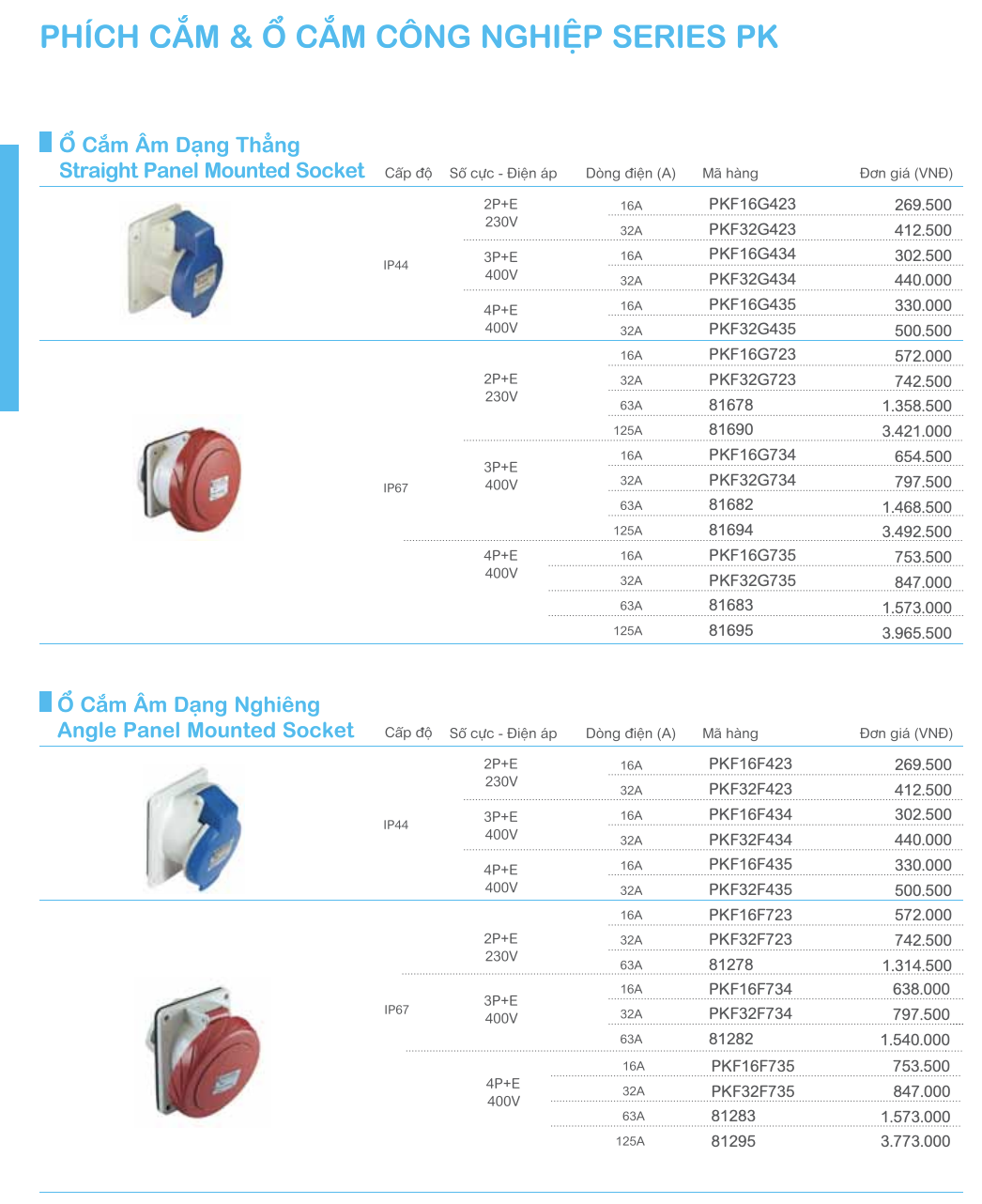 PHÍCH CẮM & Ổ CẮM CÔNG NGHIỆP SERIES PK

Ổ Cắm Âm Dạng Thẳng
Straight Panel Mounted Socket

| Cấp độ | Số cực - Điện áp | Dòng điện (A) | Mã hàng | Đơn giá (VNĐ) |
|---|---|---|---|---|
| IP44 | 2P+E 230V | 16A | PKF16G423 | 269.500 |
| | | 32A | PKF32G423 | 412.500 |
| | 3P+E 400V | 16A | PKF16G434 | 302.500 |
| | | 32A | PKF32G434 | 440.000 |
| | 4P+E 400V | 16A | PKF16G435 | 330.000 |
| | | 32A | PKF32G435 | 500.500 |
| IP67 | 2P+E 230V | 16A | PKF16G723 | 572.000 |
| | | 32A | PKF32G723 | 742.500 |
| | | 63A | 81678 | 1.358.500 |
| | | 125A | 81690 | 3.421.000 |
| | 3P+E 400V | 16A | PKF16G734 | 654.500 |
| | | 32A | PKF32G734 | 797.500 |
| | | 63A | 81682 | 1.468.500 |
| | | 125A | 81694 | 3.492.500 |
| | 4P+E 400V | 16A | PKF16G735 | 753.500 |
| | | 32A | PKF32G735 | 847.000 |
| | | 63A | 81683 | 1.573.000 |
| | | 125A | 81695 | 3.965.500 |

Ổ Cắm Âm Dạng Nghiêng
Angle Panel Mounted Socket

| Cấp độ | Số cực - Điện áp | Dòng điện (A) | Mã hàng | Đơn giá (VNĐ) |
|---|---|---|---|---|
| IP44 | 2P+E 230V | 16A | PKF16F423 | 269.500 |
| | | 32A | PKF32F423 | 412.500 |
| | 3P+E 400V | 16A | PKF16F434 | 302.500 |
| | | 32A | PKF32F434 | 440.000 |
| | 4P+E 400V | 16A | PKF16F435 | 330.000 |
| | | 32A | PKF32F435 | 500.500 |
| IP67 | 2P+E 230V | 16A | PKF16F723 | 572.000 |
| | | 32A | PKF32F723 | 742.500 |
| | | 63A | 81278 | 1.314.500 |
| | 3P+E 400V | 16A | PKF16F734 | 638.000 |
| | | 32A | PKF32F734 | 797.500 |
| | | 63A | 81282 | 1.540.000 |
| | 4P+E 400V | 16A | PKF16F735 | 753.500 |
| | | 32A | PKF32F735 | 847.000 |
| | | 63A | 81283 | 1.573.000 |
| | | 125A | 81295 | 3.773.000 |